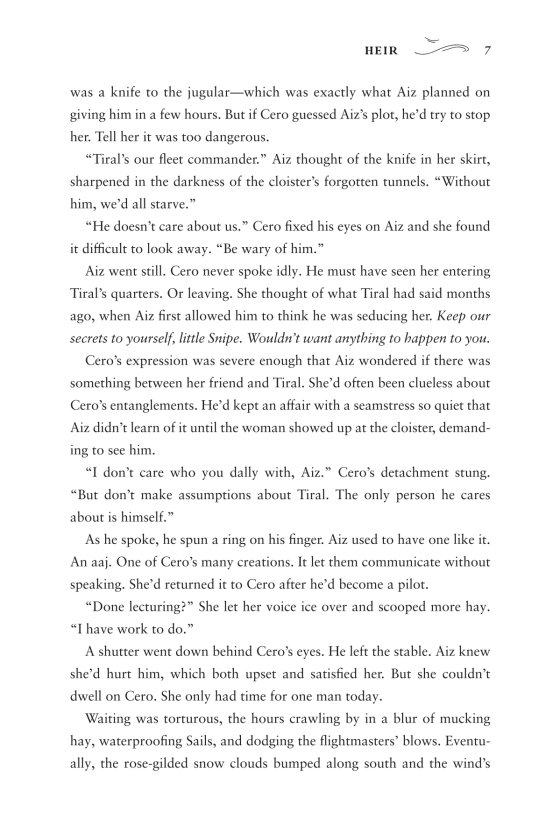 HEIR 7

was a knife to the jugular—which was exactly what Aiz planned on giving him in a few hours. But if Cero guessed Aiz's plot, he'd try to stop her. Tell her it was too dangerous.

"Tiral's our fleet commander." Aiz thought of the knife in her skirt, sharpened in the darkness of the cloister's forgotten tunnels. "Without him, we'd all starve."

"He doesn't care about us." Cero fixed his eyes on Aiz and she found it difficult to look away. "Be wary of him."

Aiz went still. Cero never spoke idly. He must have seen her entering Tiral's quarters. Or leaving. She thought of what Tiral had said months ago, when Aiz first allowed him to think he was seducing her. Keep our secrets to yourself, little Snipe. Wouldn't want anything to happen to you.

Cero's expression was severe enough that Aiz wondered if there was something between her friend and Tiral. She'd often been clueless about Cero's entanglements. He'd kept an affair with a seamstress so quiet that Aiz didn't learn of it until the woman showed up at the cloister, demanding to see him.

"I don't care who you dally with, Aiz." Cero's detachment stung. "But don't make assumptions about Tiral. The only person he cares about is himself."

As he spoke, he spun a ring on his finger. Aiz used to have one like it. An aaj. One of Cero's many creations. It let them communicate without speaking. She'd returned it to Cero after he'd become a pilot.

"Done lecturing?" She let her voice ice over and scooped more hay. "I have work to do."

A shutter went down behind Cero's eyes. He left the stable. Aiz knew she'd hurt him, which both upset and satisfied her. But she couldn't dwell on Cero. She only had time for one man today.

Waiting was torturous, the hours crawling by in a blur of mucking hay, waterproofing Sails, and dodging the flightmasters' blows. Eventually, the rose-gilded snow clouds bumped along south and the wind's